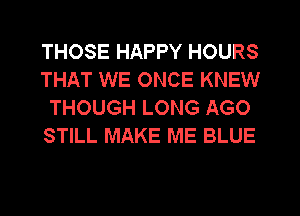 THOSE HAPPY HOURS
THAT WE ONCE KNEW
THOUGH LONG AGO
STILL MAKE ME BLUE